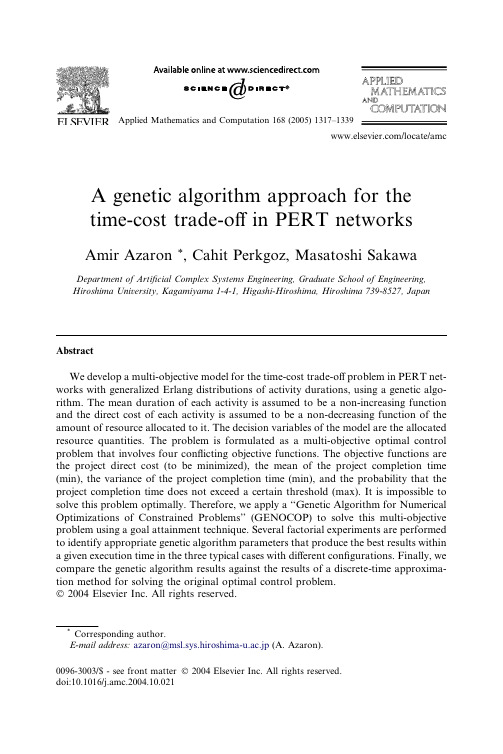 Available online at www.sciencedirect.com

SCIENCE @ DIRECT®

ELSEVIER

Applied Mathematics and Computation 168 (2005) 1317–1339

APPLIED MATHEMATICS AND COMPUTATION

www.elsevier.com/locate/amc

A genetic algorithm approach for the time-cost trade-off in PERT networks

Amir Azaron *, Cahit Perkgoz, Masatoshi Sakawa

Department of Artificial Complex Systems Engineering, Graduate School of Engineering, Hiroshima University, Kagamiyama 1-4-1, Higashi-Hiroshima, Hiroshima 739-8527, Japan

Abstract

We develop a multi-objective model for the time-cost trade-off problem in PERT networks with generalized Erlang distributions of activity durations, using a genetic algorithm. The mean duration of each activity is assumed to be a non-increasing function and the direct cost of each activity is assumed to be a non-decreasing function of the amount of resource allocated to it. The decision variables of the model are the allocated resource quantities. The problem is formulated as a multi-objective optimal control problem that involves four conflicting objective functions. The objective functions are the project direct cost (to be minimized), the mean of the project completion time (min), the variance of the project completion time (min), and the probability that the project completion time does not exceed a certain threshold (max). It is impossible to solve this problem optimally. Therefore, we apply a "Genetic Algorithm for Numerical Optimizations of Constrained Problems" (GENOCOP) to solve this multi-objective problem using a goal attainment technique. Several factorial experiments are performed to identify appropriate genetic algorithm parameters that produce the best results within a given execution time in the three typical cases with different configurations. Finally, we compare the genetic algorithm results against the results of a discrete-time approximation method for solving the original optimal control problem.
© 2004 Elsevier Inc. All rights reserved.

* Corresponding author.
E-mail address: azaron@msl.sys.hiroshima-u.ac.jp (A. Azaron).

0096-3003/$ - see front matter © 2004 Elsevier Inc. All rights reserved.
doi:10.1016/j.amc.2004.10.021